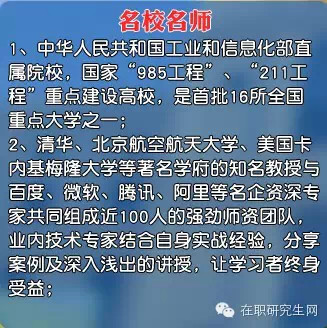 名校名师

1、中华人民共和国工业和信息化部直属院校，国家“985工程”、“211工程”重点建设高校，是首批16所全国重点大学之一；

2、清华、北京航空航天大学、美国卡内基梅隆大学等著名学府的知名教授与百度、微软、腾讯、阿里等名企资深专家共同组成近100人的强劲师资团队，业内技术专家结合自身实战经验，分享案例及深入浅出的讲授，让学习者终身受益；

在职研究生网